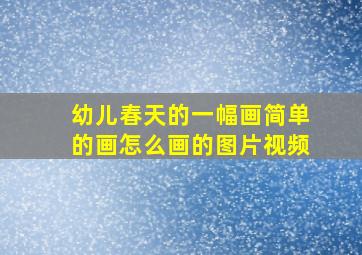 幼儿春天的一幅画简单的画怎么画的图片视频